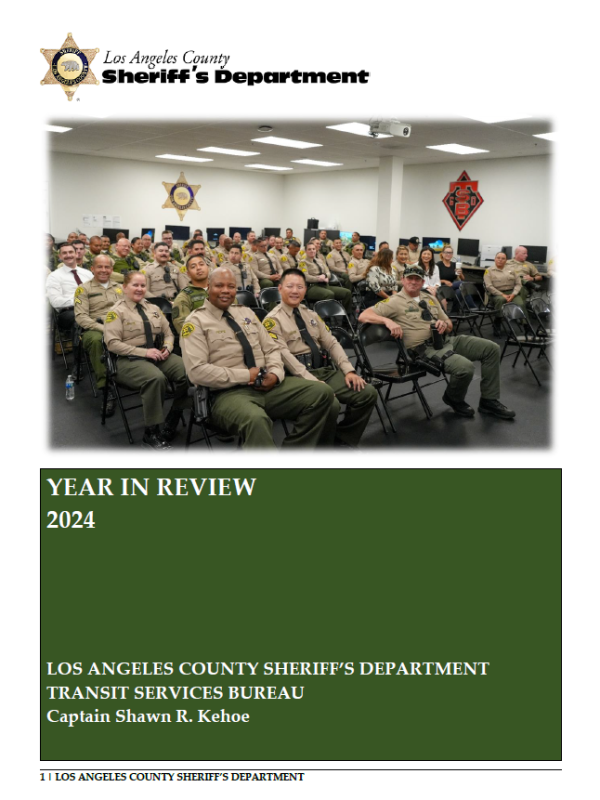 Los Angeles County
Sheriff's Department

YEAR IN REVIEW
2024

LOS ANGELES COUNTY SHERIFF'S DEPARTMENT
TRANSIT SERVICES BUREAU
Captain Shawn R. Kehoe

1 | LOS ANGELES COUNTY SHERIFF'S DEPARTMENT